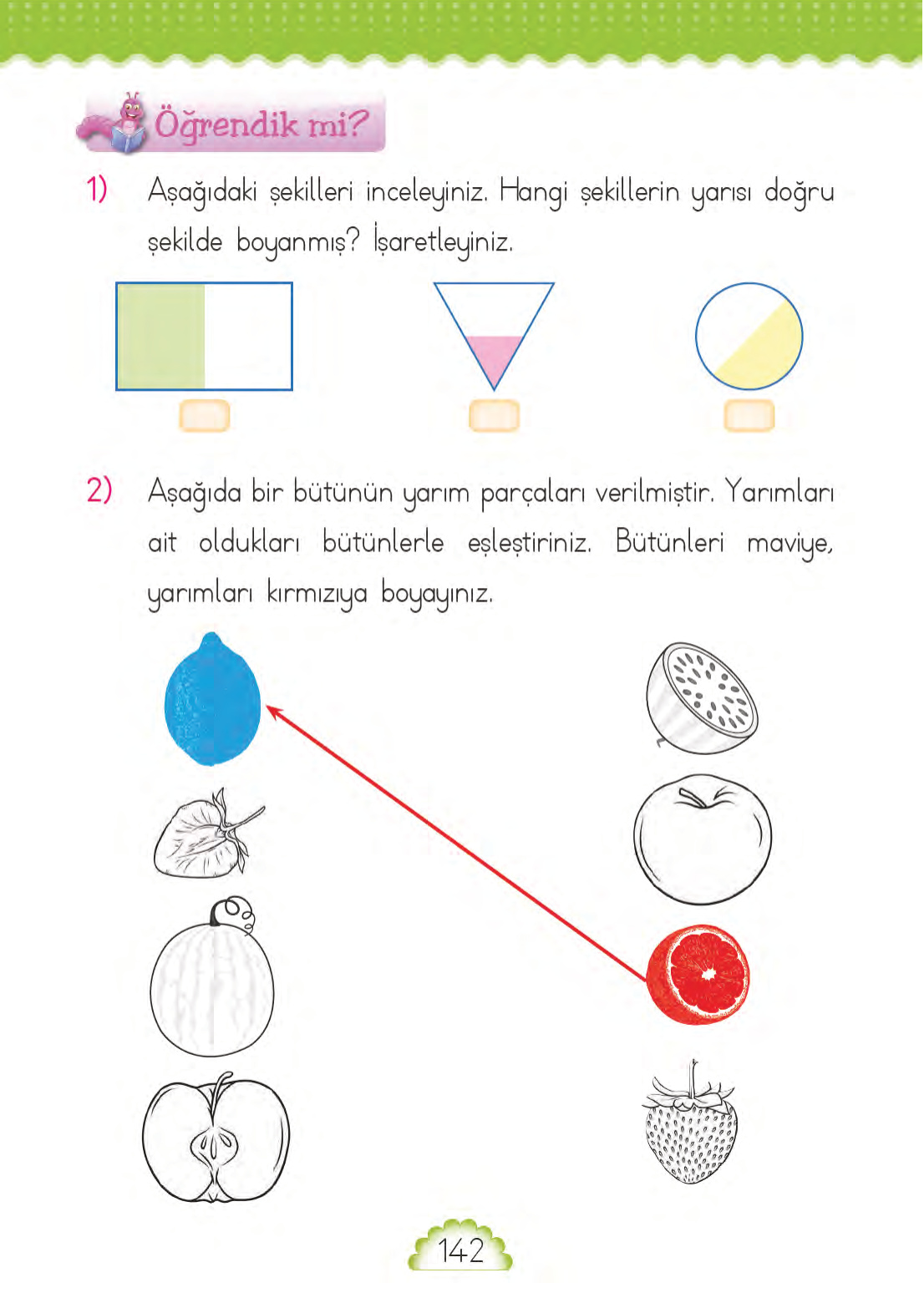 Öğrendik mi?

1) Aşağıdaki şekilleri inceleyiniz. Hangi şekillerin yarısı doğru şekilde boyanmış? İşaretleyiniz.

2) Aşağıda bir bütünün yarım parçaları verilmiştir. Yarımları ait oldukları bütünlerle eşleştiriniz. Bütünleri maviye, yarımları kırmızıya boyayınız.

142